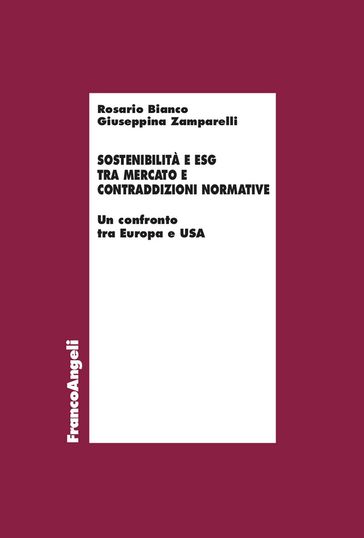 Rosario Bianco
Giuseppina Zamparelli

SOSTENIBILITÀ E ESG
TRA MERCATO E
CONTRADDIZIONI NORMATIVE

Un confronto
tra Europa e USA

FrancoAngeli